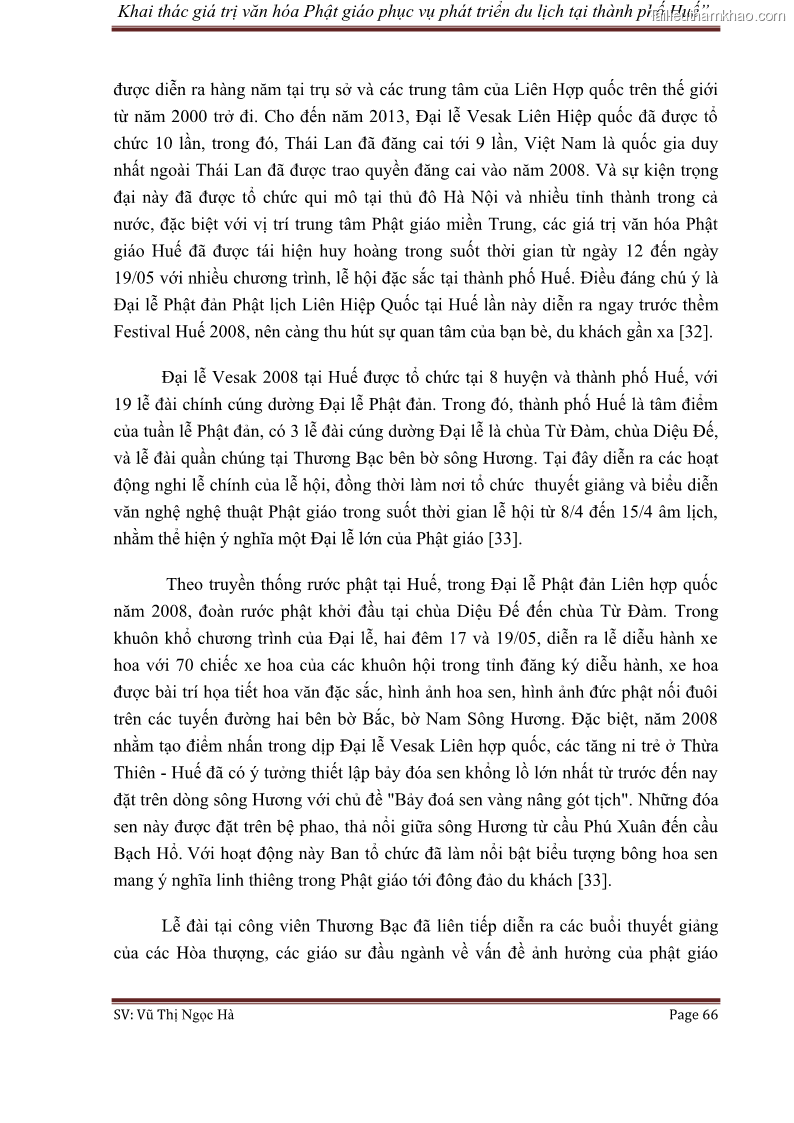 Khai thác giá trị văn hóa Phật giáo phục vụ phát triển du lịch tại thành phố Huế" tailieuthamkhao.com

được diễn ra hàng năm tại trụ sở và các trung tâm của Liên Hợp quốc trên thế giới từ năm 2000 trở đi. Cho đến năm 2013, Đại lễ Vesak Liên Hiệp quốc đã được tổ chức 10 lần, trong đó, Thái Lan đã đăng cai tới 9 lần, Việt Nam là quốc gia duy nhất ngoài Thái Lan đã được trao quyền đăng cai vào năm 2008. Và sự kiện trọng đại này đã được tổ chức qui mô tại thủ đô Hà Nội và nhiều tỉnh thành trong cả nước, đặc biệt với vị trí trung tâm Phật giáo miền Trung, các giá trị văn hóa Phật giáo Huế đã được tái hiện huy hoàng trong suốt thời gian từ ngày 12 đến ngày 19/05 với nhiều chương trình, lễ hội đặc sắc tại thành phố Huế. Điều đáng chú ý là Đại lễ Phật đản Phật lịch Liên Hiệp Quốc tại Huế lần này diễn ra ngay trước thềm Festival Huế 2008, nên càng thu hút sự quan tâm của bạn bè, du khách gần xa [32].

Đại lễ Vesak 2008 tại Huế được tổ chức tại 8 huyện và thành phố Huế, với 19 lễ đài chính cúng dường Đại lễ Phật đản. Trong đó, thành phố Huế là tâm điểm của tuần lễ Phật đản, có 3 lễ đài cúng dường Đại lễ là chùa Từ Đàm, chùa Diệu Đế, và lễ đài quần chúng tại Thương Bạc bên bờ sông Hương. Tại đây diễn ra các hoạt động nghi lễ chính của lễ hội, đồng thời làm nơi tổ chức thuyết giảng và biểu diễn văn nghệ nghệ thuật Phật giáo trong suốt thời gian lễ hội từ 8/4 đến 15/4 âm lịch, nhằm thể hiện ý nghĩa một Đại lễ lớn của Phật giáo [33].

Theo truyền thống rước phật tại Huế, trong Đại lễ Phật đản Liên hợp quốc năm 2008, đoàn rước phật khởi đầu tại chùa Diệu Đế đến chùa Từ Đàm. Trong khuôn khổ chương trình của Đại lễ, hai đêm 17 và 19/05, diễn ra lễ diễu hành xe hoa với 70 chiếc xe hoa của các khuôn hội trong tỉnh đăng ký diễu hành, xe hoa được bài trí họa tiết hoa văn đặc sắc, hình ảnh hoa sen, hình ảnh đức phật nối đuôi trên các tuyến đường hai bên bờ Bắc, bờ Nam Sông Hương. Đặc biệt, năm 2008 nhằm tạo điểm nhấn trong dịp Đại lễ Vesak Liên hợp quốc, các tăng ni trẻ ở Thừa Thiên - Huế đã có ý tưởng thiết lập bảy đóa sen khổng lồ lớn nhất từ trước đến nay đặt trên dòng sông Hương với chủ đề "Bảy đoá sen vàng nâng gót tịch". Những đóa sen này được đặt trên bệ phao, thả nổi giữa sông Hương từ cầu Phú Xuân đến cầu Bạch Hổ. Với hoạt động này Ban tổ chức đã làm nổi bật biểu tượng bông hoa sen mang ý nghĩa linh thiêng trong Phật giáo tới đông đảo du khách [33].

Lễ đài tại công viên Thương Bạc đã liên tiếp diễn ra các buổi thuyết giảng của các Hòa thượng, các giáo sư đầu ngành về vấn đề ảnh hưởng của phật giáo

SV: Vũ Thị Ngọc Hà Page 66